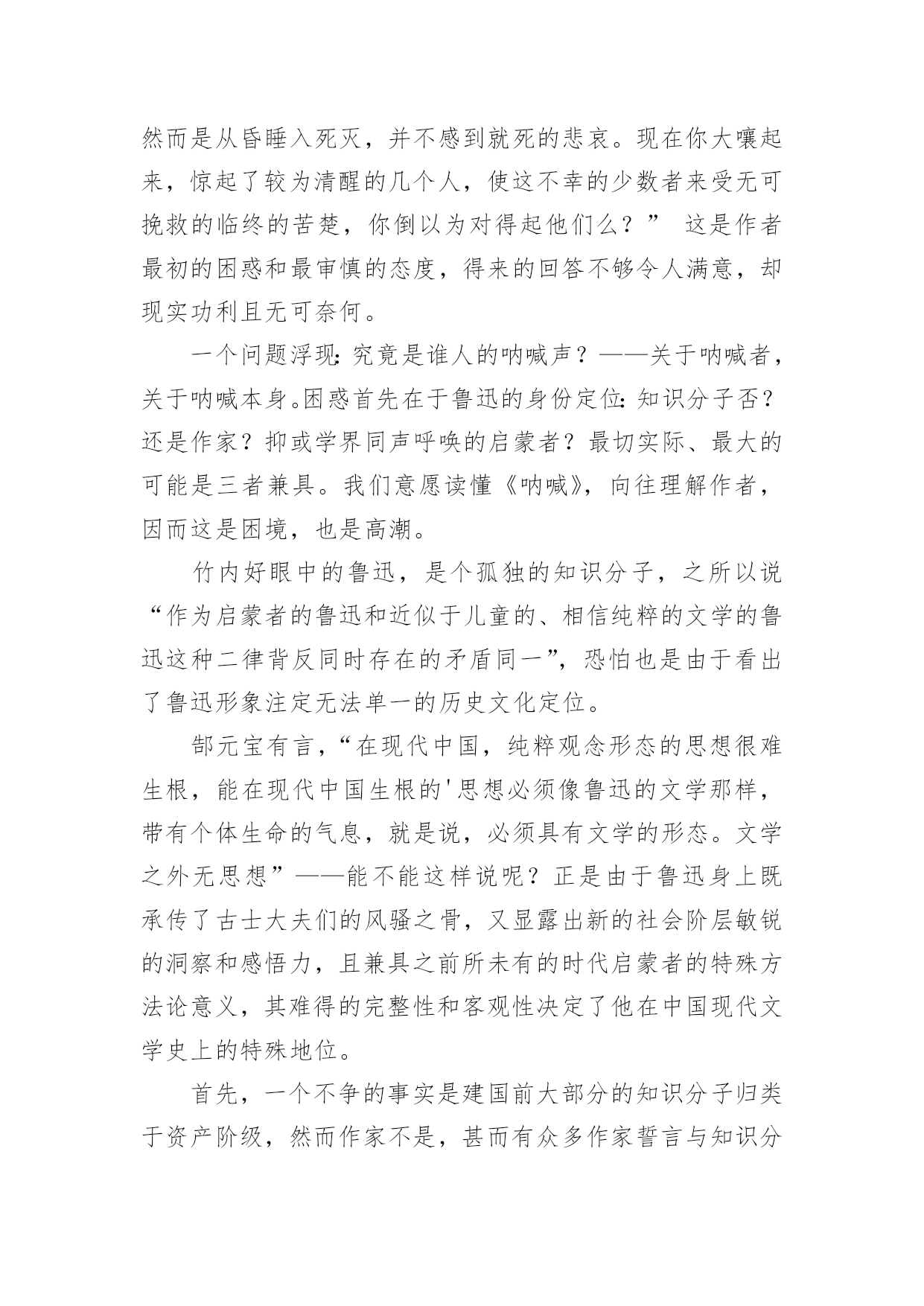 然而是从昏睡入死灭，并不感到就死的悲哀。现在你大嚷起来，惊起了较为清醒的几个人，使这不幸的少数者来受无可挽救的临终的苦楚，你倒以为对得起他们么？” 这是作者最初的困惑和最审慎的态度，得来的回答不够令人满意，却现实功利且无可奈何。

一个问题浮现：究竟是谁人的呐喊声？——关于呐喊者，关于呐喊本身。困惑首先在于鲁迅的身份定位：知识分子否？还是作家？抑或学界同声呼唤的启蒙者？最切实际、最大的可能是三者兼具。我们意愿读懂《呐喊》，向往理解作者，因而这是困境，也是高潮。

竹内好眼中的鲁迅，是个孤独的知识分子，之所以说“作为启蒙者的鲁迅和近似于儿童的、相信纯粹的文学的鲁迅这种二律背反同时存在的矛盾同一”，恐怕也是由于看出了鲁迅形象注定无法单一的历史文化定位。

郜元宝有言，“在现代中国，纯粹观念形态的思想很难生根，能在现代中国生根的'思想必须像鲁迅的文学那样，带有个体生命的气息，就是说，必须具有文学的形态。文学之外无思想”——能不能这样说呢？正是由于鲁迅身上既承传了古士大夫们的风骚之骨，又显露出新的社会阶层敏锐的洞察和感悟力，且兼具之前所未有的时代启蒙者的特殊方法论意义，其难得的完整性和客观性决定了他在中国现代文学史上的特殊地位。

首先，一个不争的事实是建国前大部分的知识分子归类于资产阶级，然而作家不是，甚而有众多作家誓言与知识分